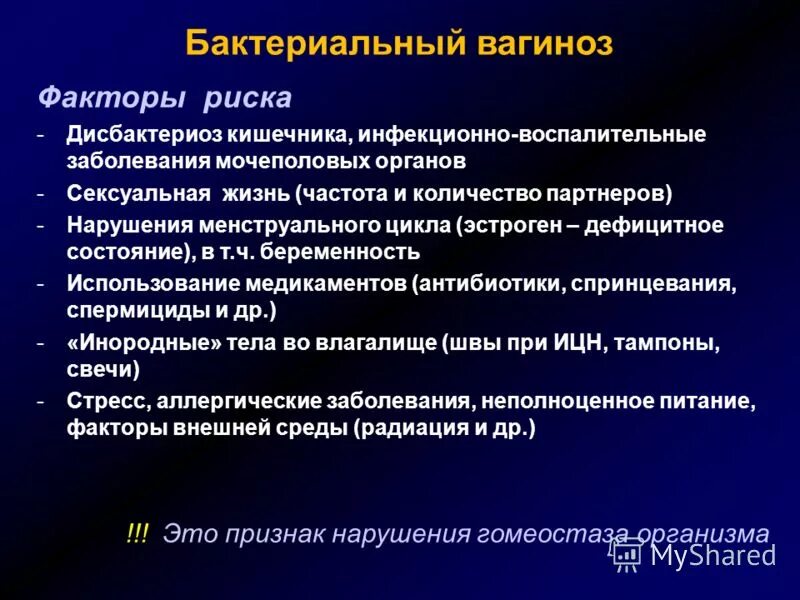 Бактериальный вагиноз

Факторы риска

- Дисбактериоз кишечника, инфекционно-воспалительные заболевания мочеполовых органов
- Сексуальная жизнь (частота и количество партнеров)
- Нарушения менструального цикла (эстроген – дефицитное состояние), в т.ч. беременность
- Использование медикаментов (антибиотики, спринцевания, спермициды и др.)
- «Инородные» тела во влагалище (швы при ИЦН, тампоны, свечи)
- Стресс, аллергические заболевания, неполноценное питание, факторы внешней среды (радиация и др.)

!!! Это признак нарушения гомеостаза организма

MyShared